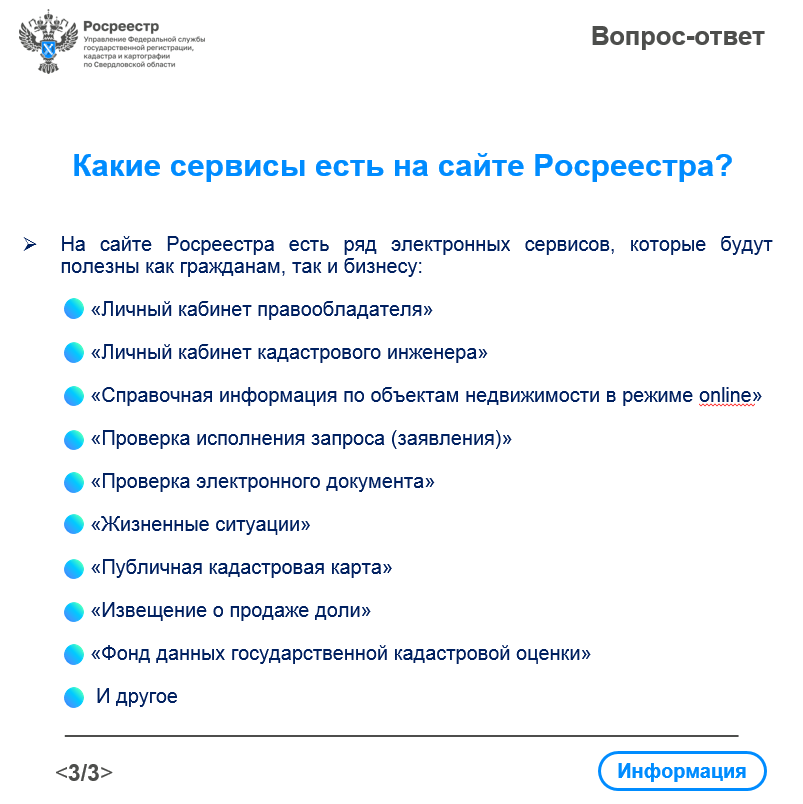 Росреестр
Управление Федеральной службы государственной регистрации, кадастра и картографии по Свердловской области

Вопрос-ответ

Какие сервисы есть на сайте Росреестра?

➢ На сайте Росреестра есть ряд электронных сервисов, которые будут полезны как гражданам, так и бизнесу:

«Личный кабинет правообладателя»

«Личный кабинет кадастрового инженера»

«Справочная информация по объектам недвижимости в режиме online»

«Проверка исполнения запроса (заявления)»

«Проверка электронного документа»

«Жизненные ситуации»

«Публичная кадастровая карта»

«Извещение о продаже доли»

«Фонд данных государственной кадастровой оценки»

И другое

<3/3>

Информация